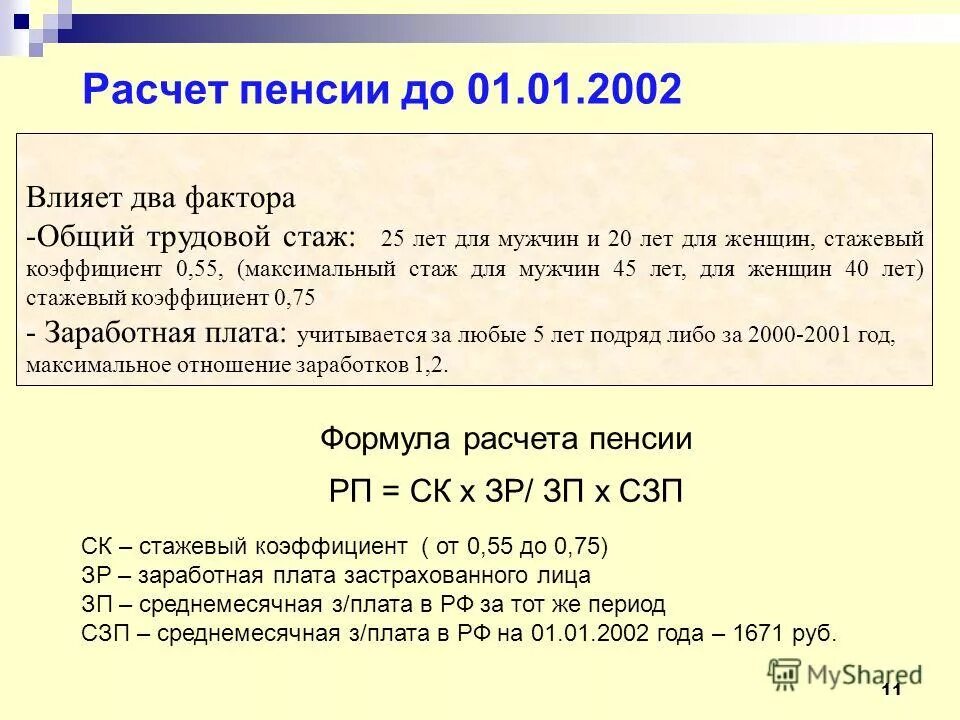 Расчет пенсии до 01.01.2002

Влияет два фактора
-Общий трудовой стаж: 25 лет для мужчин и 20 лет для женщин, стажевый коэффициент 0,55, (максимальный стаж для мужчин 45 лет, для женщин 40 лет) стажевый коэффициент 0,75
- Заработная плата: учитывается за любые 5 лет подряд либо за 2000-2001 год, максимальное отношение заработков 1,2.

Формула расчета пенсии

РП = СК х ЗР/ ЗП х СЗП

СК – стажевый коэффициент ( от 0,55 до 0,75)
ЗР – заработная плата застрахованного лица
ЗП – среднемесячная з/плата в РФ за тот же период
СЗП – среднемесячная з/плата в РФ на 01.01.2002 года – 1671 руб.

MyShared

11